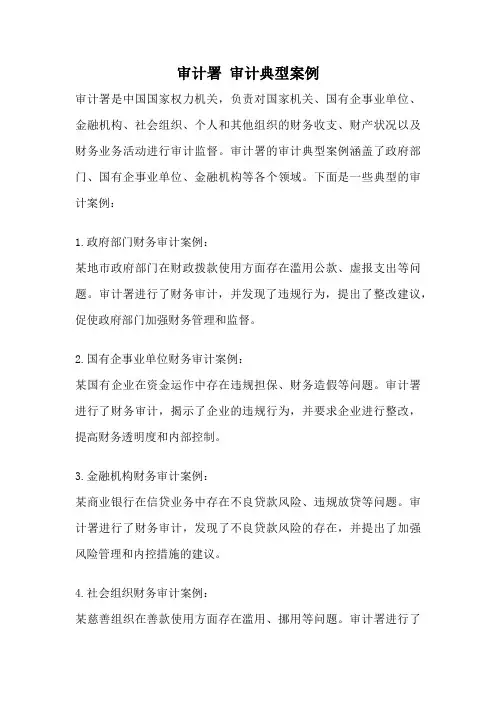 审计署 审计典型案例

审计署是中国国家权力机关，负责对国家机关、国有企事业单位、金融机构、社会组织、个人和其他组织的财务收支、财产状况以及财务业务活动进行审计监督。审计署的审计典型案例涵盖了政府部门、国有企事业单位、金融机构等各个领域。下面是一些典型的审计案例：

1.政府部门财务审计案例：
某地市政府部门在财政拨款使用方面存在滥用公款、虚报支出等问题。审计署进行了财务审计，并发现了违规行为，提出了整改建议，促使政府部门加强财务管理和监督。

2.国有企事业单位财务审计案例：
某国有企业在资金运作中存在违规担保、财务造假等问题。审计署进行了财务审计，揭示了企业的违规行为，并要求企业进行整改，提高财务透明度和内部控制。

3.金融机构财务审计案例：
某商业银行在信贷业务中存在不良贷款风险、违规放贷等问题。审计署进行了财务审计，发现了不良贷款风险的存在，并提出了加强风险管理和内控措施的建议。

4.社会组织财务审计案例：
某慈善组织在善款使用方面存在滥用、挪用等问题。审计署进行了